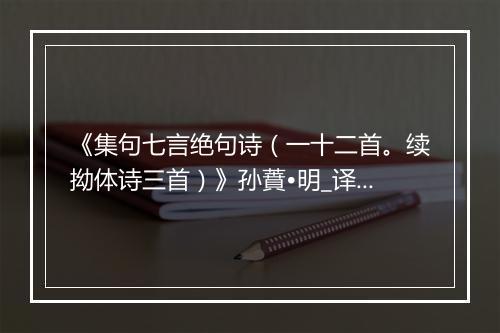 《集句七言绝句诗（一十二首。续拗体诗三首）》孙蕡•明_译...